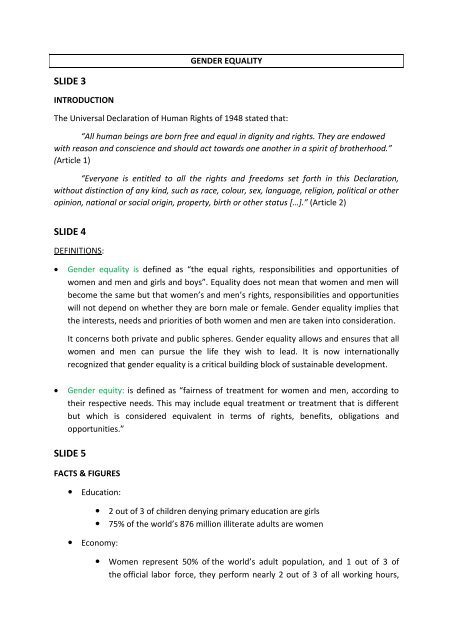 GENDER EQUALITY

SLIDE 3

INTRODUCTION

The Universal Declaration of Human Rights of 1948 stated that:

"All human beings are born free and equal in dignity and rights. They are endowed with reason and conscience and should act towards one another in a spirit of brotherhood." (Article 1)

"Everyone is entitled to all the rights and freedoms set forth in this Declaration, without distinction of any kind, such as race, colour, sex, language, religion, political or other opinion, national or social origin, property, birth or other status […]." (Article 2)

SLIDE 4

DEFINITIONS:

• Gender equality is defined as "the equal rights, responsibilities and opportunities of women and men and girls and boys". Equality does not mean that women and men will become the same but that women's and men's rights, responsibilities and opportunities will not depend on whether they are born male or female. Gender equality implies that the interests, needs and priorities of both women and men are taken into consideration.

It concerns both private and public spheres. Gender equality allows and ensures that all women and men can pursue the life they wish to lead. It is now internationally recognized that gender equality is a critical building block of sustainable development.

• Gender equity: is defined as "fairness of treatment for women and men, according to their respective needs. This may include equal treatment or treatment that is different but which is considered equivalent in terms of rights, benefits, obligations and opportunities."

SLIDE 5

FACTS & FIGURES

• Education:

• 2 out of 3 of children denying primary education are girls
• 75% of the world's 876 million illiterate adults are women

• Economy:

• Women represent 50% of the world's adult population, and 1 out of 3 of the official labor force, they perform nearly 2 out of 3 of all working hours,